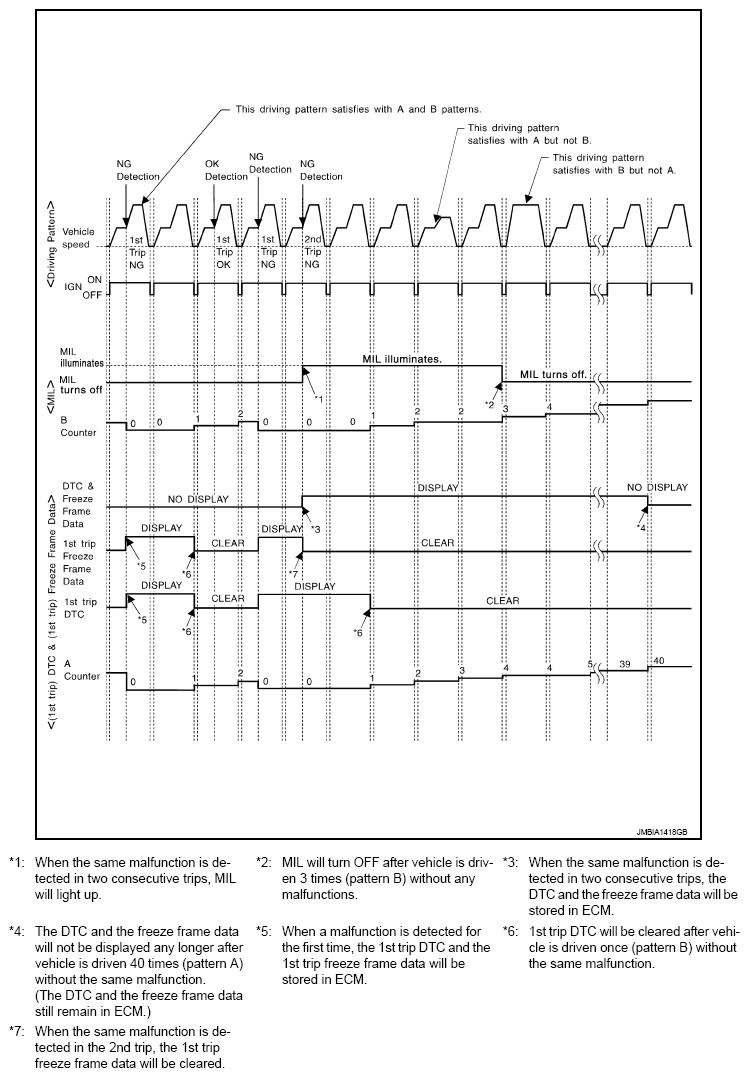 This driving pattern satisfies with A and B patterns.

This driving pattern satisfies with A but not B.

This driving pattern satisfies with B but not A.

NG Detection

OK Detection

NG Detection

NG Detection

<Driving Pattern>

Vehicle speed

1st Trip NG

1st Trip OK

1st Trip NG

2nd Trip NG

IGN ON OFF

<MIL>

MIL illuminates

MIL turns off

MIL illuminates.

MIL turns off.

*1

*2

B Counter

0 0 1 2 0 0 0 1 2 2 3 4

<(1st trip) DTC & (1st trip) Freeze Frame Data>

DTC & Freeze Frame Data

NO DISPLAY

DISPLAY

NO DISPLAY

*3

*4

1st trip Freeze Frame Data

DISPLAY

CLEAR

DISPLAY

CLEAR

*5

*6

*7

1st trip DTC

DISPLAY

CLEAR

DISPLAY

CLEAR

*5

*6

*6

A Counter

0 1 2 0 0 1 2 3 4 4 5 39 40

JMBIA1418GB

*1: When the same malfunction is detected in two consecutive trips, MIL will light up.

*2: MIL will turn OFF after vehicle is driven 3 times (pattern B) without any malfunctions.

*3: When the same malfunction is detected in two consecutive trips, the DTC and the freeze frame data will be stored in ECM.

*4: The DTC and the freeze frame data will not be displayed any longer after vehicle is driven 40 times (pattern A) without the same malfunction. (The DTC and the freeze frame data still remain in ECM.)

*5: When a malfunction is detected for the first time, the 1st trip DTC and the 1st trip freeze frame data will be stored in ECM.

*6: 1st trip DTC will be cleared after vehicle is driven once (pattern B) without the same malfunction.

*7: When the same malfunction is detected in the 2nd trip, the 1st trip freeze frame data will be cleared.